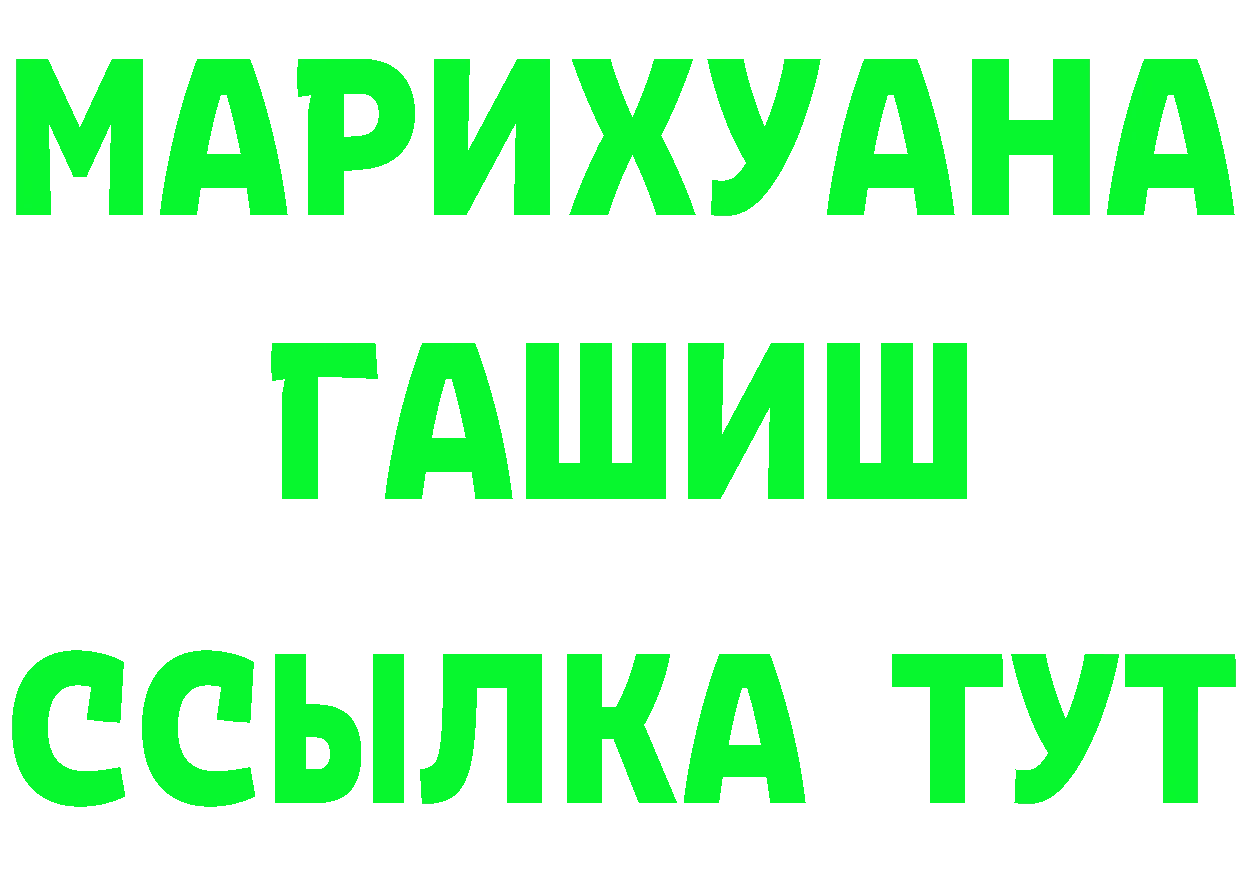 МАРИХУАНА
ГАШИШ
ССЫЛКА ТУТ